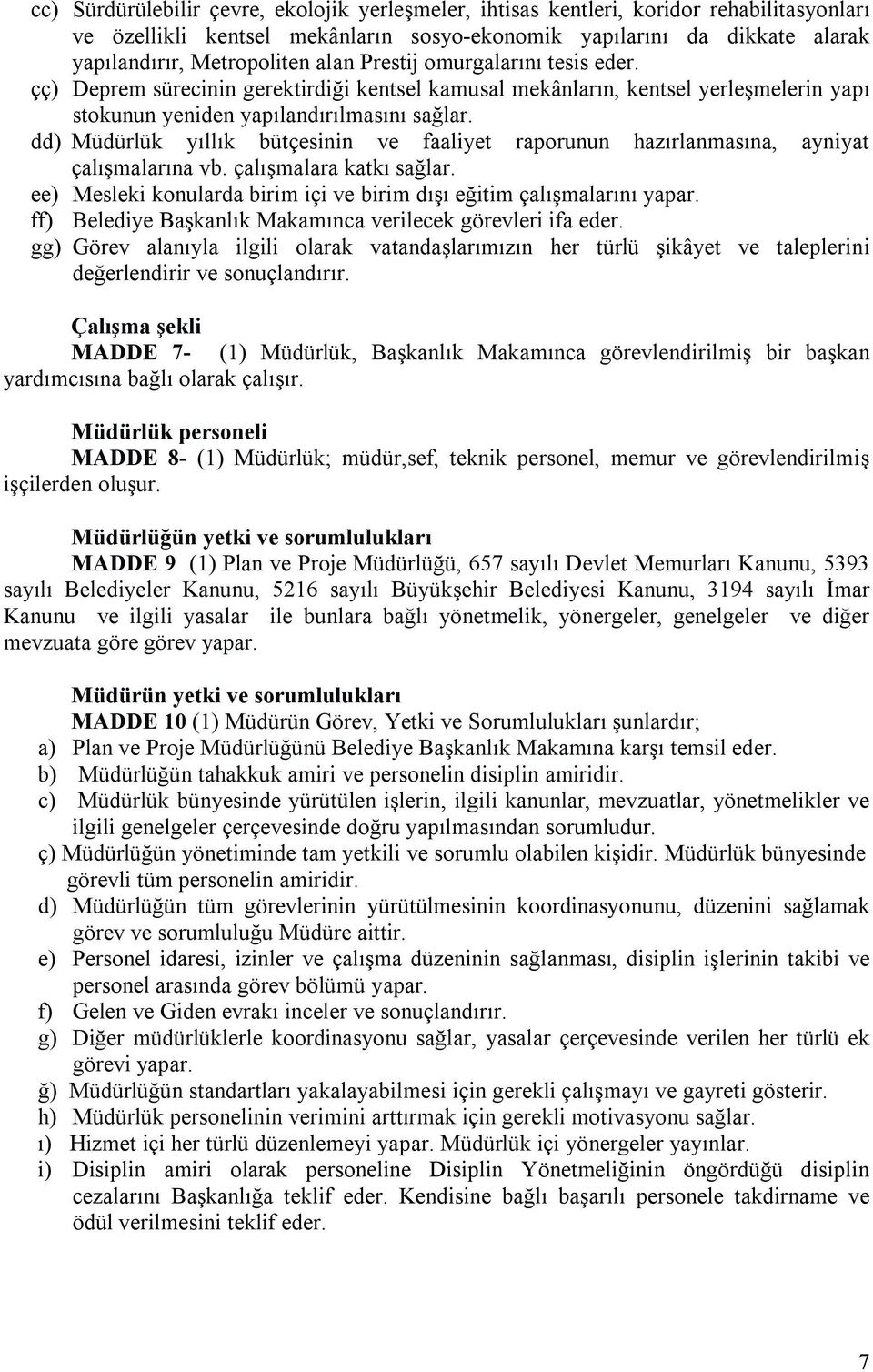 cc) Sürdürülebilir çevre, ekolojik yerleşmeler, ihtisas kentleri, koridor rehabilitasyonları ve özellikli kentsel mekânların sosyo-ekonomik yapılarını da dikkate alarak yapılandırır, Metropoliten alan Prestij omurgalarını tesis eder.
çç) Deprem sürecinin gerektirdiği kentsel kamusal mekânların, kentsel yerleşmelerin yapı stokunun yeniden yapılandırılmasını sağlar.
dd) Müdürlük yıllık bütçesinin ve faaliyet raporunun hazırlanmasına, ayniyat çalışmalarına vb. çalışmalara katkı sağlar.
ee) Mesleki konularda birim içi ve birim dışı eğitim çalışmalarını yapar.
ff) Belediye Başkanlık Makamınca verilecek görevleri ifa eder.
gg) Görev alanıyla ilgili olarak vatandaşlarımızın her türlü şikâyet ve taleplerini değerlendirir ve sonuçlandırır.

Çalışma şekli
MADDE 7- (1) Müdürlük, Başkanlık Makamınca görevlendirilmiş bir başkan yardımcısına bağlı olarak çalışır.

Müdürlük personeli
MADDE 8- (1) Müdürlük; müdür,sef, teknik personel, memur ve görevlendirilmiş işçilerden oluşur.

Müdürlüğün yetki ve sorumlulukları
MADDE 9 (1) Plan ve Proje Müdürlüğü, 657 sayılı Devlet Memurları Kanunu, 5393 sayılı Belediyeler Kanunu, 5216 sayılı Büyükşehir Belediyesi Kanunu, 3194 sayılı İmar Kanunu ve ilgili yasalar ile bunlara bağlı yönetmelik, yönergeler, genelgeler ve diğer mevzuata göre görev yapar.

Müdürün yetki ve sorumlulukları
MADDE 10 (1) Müdürün Görev, Yetki ve Sorumlulukları şunlardır;
a) Plan ve Proje Müdürlüğünü Belediye Başkanlık Makamına karşı temsil eder.
b) Müdürlüğün tahakkuk amiri ve personelin disiplin amiridir.
c) Müdürlük bünyesinde yürütülen işlerin, ilgili kanunlar, mevzuatlar, yönetmelikler ve ilgili genelgeler çerçevesinde doğru yapılmasından sorumludur.
ç) Müdürlüğün yönetiminde tam yetkili ve sorumlu olabilen kişidir. Müdürlük bünyesinde görevli tüm personelin amiridir.
d) Müdürlüğün tüm görevlerinin yürütülmesinin koordinasyonunu, düzenini sağlamak görev ve sorumluluğu Müdüre aittir.
e) Personel idaresi, izinler ve çalışma düzeninin sağlanması, disiplin işlerinin takibi ve personel arasında görev bölümü yapar.
f) Gelen ve Giden evrakı inceler ve sonuçlandırır.
g) Diğer müdürlüklerle koordinasyonu sağlar, yasalar çerçevesinde verilen her türlü ek görevi yapar.
ğ) Müdürlüğün standartları yakalayabilmesi için gerekli çalışmayı ve gayreti gösterir.
h) Müdürlük personelinin verimini arttırmak için gerekli motivasyonu sağlar.
ı) Hizmet içi her türlü düzenlemeyi yapar. Müdürlük içi yönergeler yayınlar.
i) Disiplin amiri olarak personeline Disiplin Yönetmeliğinin öngördüğü disiplin cezalarını Başkanlığa teklif eder. Kendisine bağlı başarılı personele takdirname ve ödül verilmesini teklif eder.

7